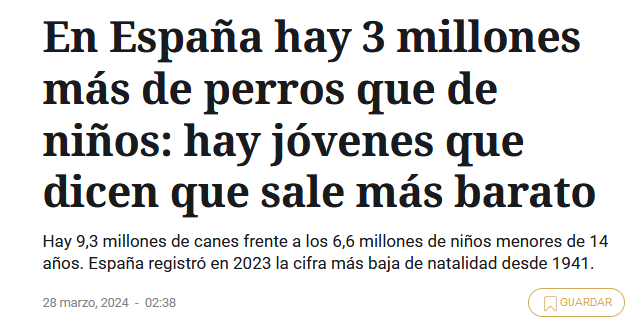 En España hay 3 millones más de perros que de niños: hay jóvenes que dicen que sale más barato

Hay 9,3 millones de canes frente a los 6,6 millones de niños menores de 14 años. España registró en 2023 la cifra más baja de natalidad desde 1941.

28 marzo, 2024 - 02:38

GUARDAR